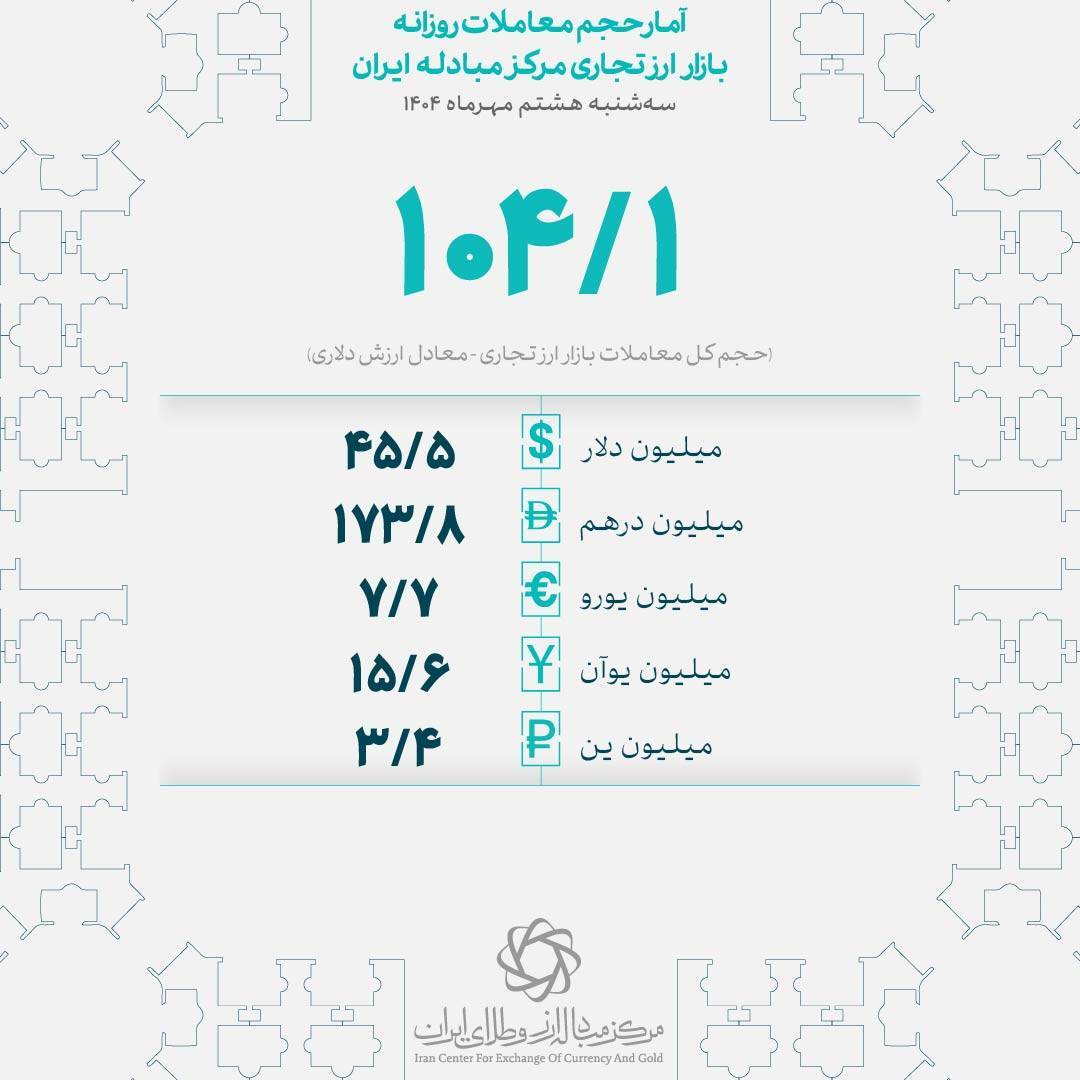 آمار حجم معاملات روزانه
بازار ارز تجاری مرکز مبادله ایران
سه‌شنبه هشتم مهرماه ۱۴۰۴

۱۰۴/۱

(حجم کل معاملات بازار ارز تجاری - معادل ارزش دلاری)

| | | |
|---|---|---|
| میلیون دلار | $ | ۴۵/۵ |
| میلیون درهم | Đ | ۱۷۳/۸ |
| میلیون یورو | € | ۷/۷ |
| میلیون یوآن | ¥ | ۱۵/۶ |
| میلیون ین | ₽ | ۳/۴ |

مرکز مبادله ارز و طلای ایران
Iran Center For Exchange Of Currency And Gold